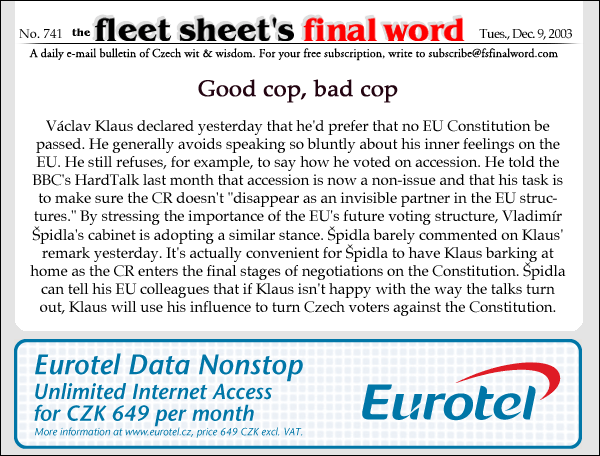 No. 741 the fleet sheet's final word Tues., Dec. 9, 2003

A daily e-mail bulletin of Czech wit & wisdom. For your free subscription, write to subscribe@fsfinalword.com

Good cop, bad cop

Václav Klaus declared yesterday that he'd prefer that no EU Constitution be passed. He generally avoids speaking so bluntly about his inner feelings on the EU. He still refuses, for example, to say how he voted on accession. He told the BBC's HardTalk last month that accession is now a non-issue and that his task is to make sure the CR doesn't "disappear as an invisible partner in the EU structures." By stressing the importance of the EU's future voting structure, Vladimír Špidla's cabinet is adopting a similar stance. Špidla barely commented on Klaus' remark yesterday. It's actually convenient for Špidla to have Klaus barking at home as the CR enters the final stages of negotiations on the Constitution. Špidla can tell his EU colleagues that if Klaus isn't happy with the way the talks turn out, Klaus will use his influence to turn Czech voters against the Constitution.

Eurotel Data Nonstop
Unlimited Internet Access for CZK 649 per month
More information at www.eurotel.cz, price 649 CZK excl. VAT.

Eurotel